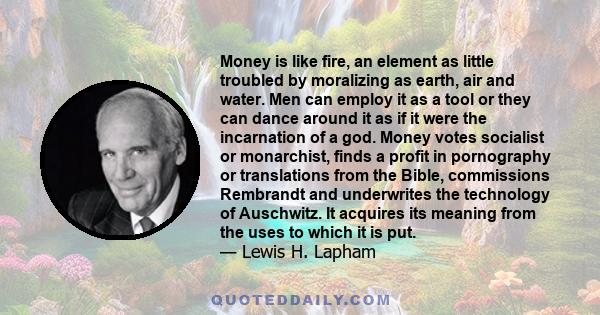 Money is like fire, an element as little troubled by moralizing as earth, air and water. Men can employ it as a tool or they can dance around it as if it were the incarnation of a god. Money votes socialist or monarchist, finds a profit in pornography or translations from the Bible, commissions Rembrandt and underwrites the technology of Auschwitz. It acquires its meaning from the uses to which it is put.
— Lewis H. Lapham

QUOTEDDAILY.COM